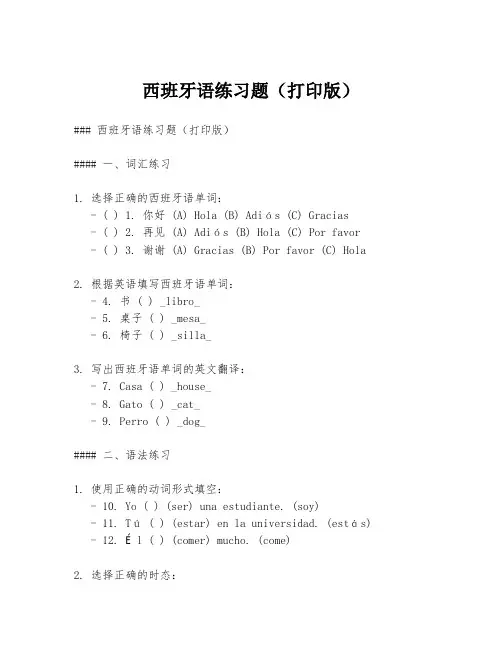 西班牙语练习题（打印版）

### 西班牙语练习题（打印版）

#### 一、词汇练习

1. 选择正确的西班牙语单词：
- ( ) 1. 你好 (A) Hola (B) Adiós (C) Gracias
- ( ) 2. 再见 (A) Adiós (B) Hola (C) Por favor
- ( ) 3. 谢谢 (A) Gracias (B) Por favor (C) Hola

2. 根据英语填写西班牙语单词：
- 4. 书 ( ) _libro_
- 5. 桌子 ( ) _mesa_
- 6. 椅子 ( ) _silla_

3. 写出西班牙语单词的英文翻译：
- 7. Casa ( ) _house_
- 8. Gato ( ) _cat_
- 9. Perro ( ) _dog_

#### 二、语法练习

1. 使用正确的动词形式填空：
- 10. Yo ( ) (ser) una estudiante. (soy)
- 11. Tú ( ) (estar) en la universidad. (estás)
- 12. Él ( ) (comer) mucho. (come)

2. 选择正确的时态：